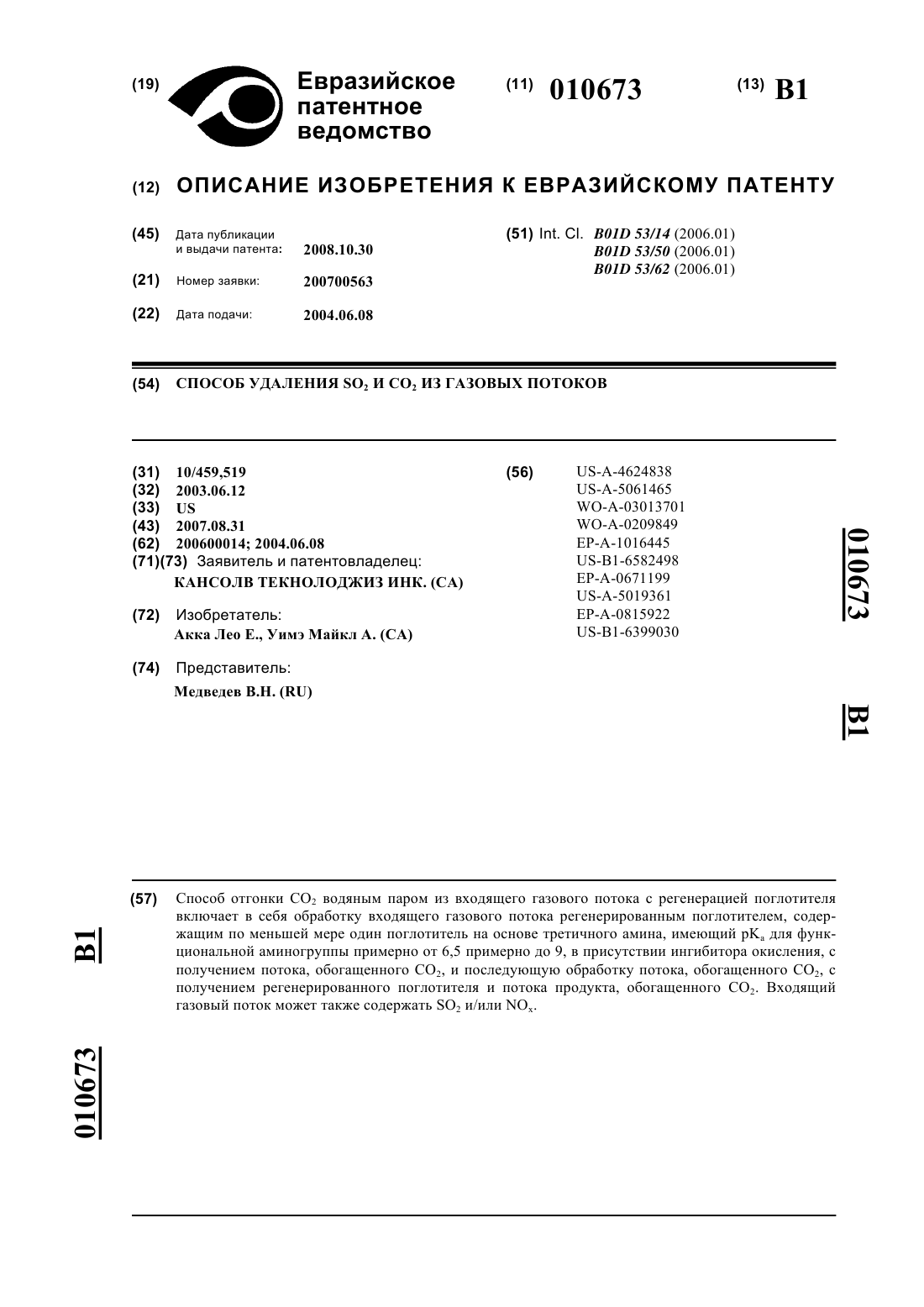 (19) Евразийское патентное ведомство

(11) 010673

(13) B1

(12) ОПИСАНИЕ ИЗОБРЕТЕНИЯ К ЕВРАЗИЙСКОМУ ПАТЕНТУ

(45) Дата публикации и выдачи патента: 2008.10.30

(21) Номер заявки: 200700563

(22) Дата подачи: 2004.06.08

(51) Int. Cl. B01D 53/14 (2006.01)
B01D 53/50 (2006.01)
B01D 53/62 (2006.01)

(54) СПОСОБ УДАЛЕНИЯ $SO_2$ И $CO_2$ ИЗ ГАЗОВЫХ ПОТОКОВ

(31) 10/459,519
(32) 2003.06.12
(33) US
(43) 2007.08.31
(62) 200600014; 2004.06.08
(71)(73) Заявитель и патентовладелец:
КАНСОЛВ ТЕКНОЛОДЖИЗ ИНК. (CA)

(72) Изобретатель:
Акка Лео Е., Уимэ Майкл А. (CA)

(74) Представитель:
Медведев В.Н. (RU)

(56) US-A-4624838
US-A-5061465
WO-A-03013701
WO-A-0209849
EP-A-1016445
US-B1-6582498
EP-A-0671199
US-A-5019361
EP-A-0815922
US-B1-6399030

010673 B1

(57) Способ отгонки $CO_2$ водяным паром из входящего газового потока с регенерацией поглотителя включает в себя обработку входящего газового потока регенерированным поглотителем, содержащим по меньшей мере один поглотитель на основе третичного амина, имеющий $pK_a$ для функциональной аминогруппы примерно от 6,5 примерно до 9, в присутствии ингибитора окисления, с получением потока, обогащенного $CO_2$, и последующую обработку потока, обогащенного $CO_2$, с получением регенерированного поглотителя и потока продукта, обогащенного $CO_2$. Входящий газовый поток может также содержать $SO_2$ и/или $NO_x$.

B1

010673